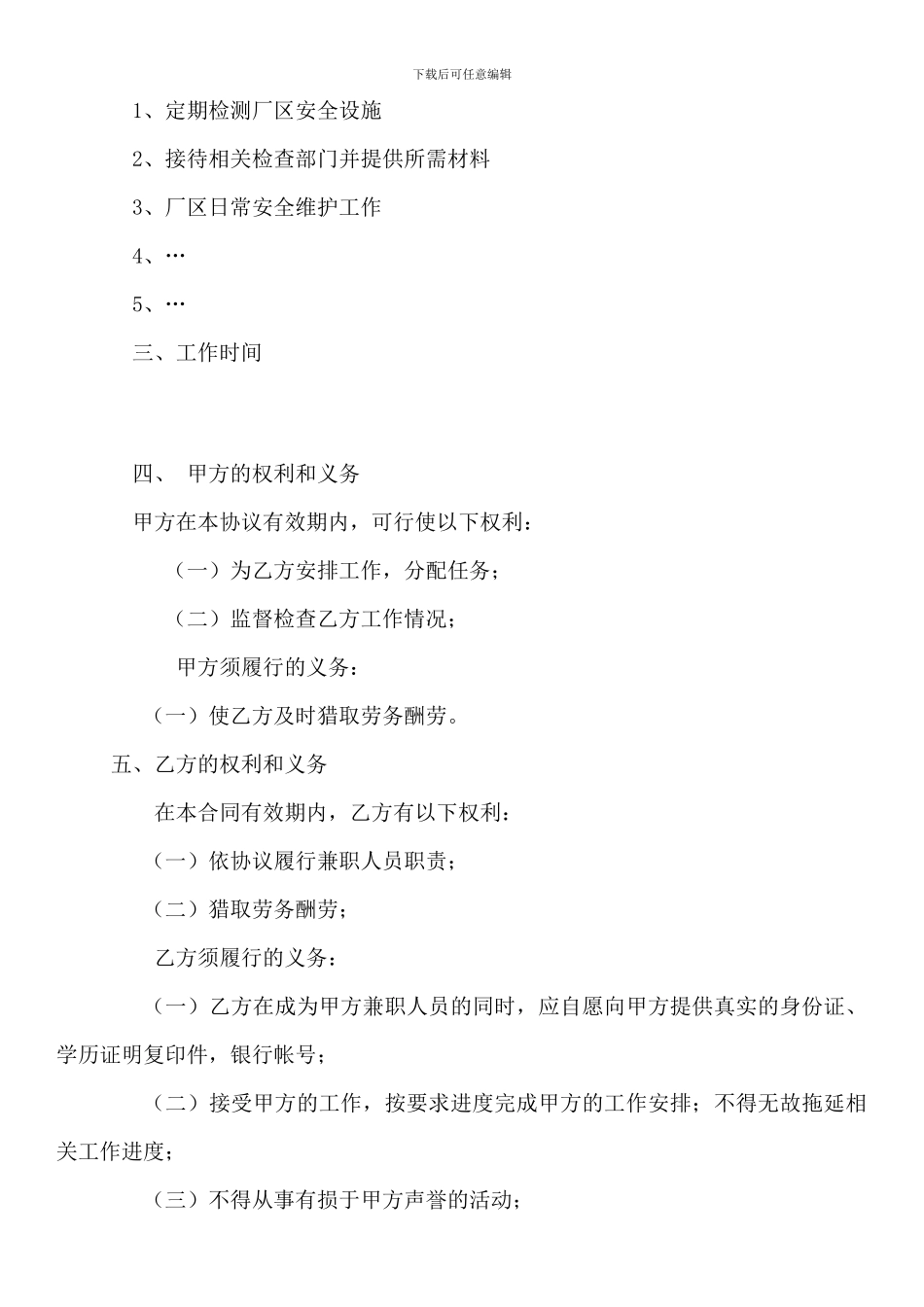 下载后可任意编辑

1、定期检测厂区安全设施

2、接待相关检查部门并提供所需材料

3、厂区日常安全维护工作

4、…

5、…

三、工作时间

四、 甲方的权利和义务

甲方在本协议有效期内，可行使以下权利：

（一）为乙方安排工作，分配任务；

（二）监督检查乙方工作情况；

甲方须履行的义务：

（一）使乙方及时猎取劳务酬劳。

五、乙方的权利和义务

在本合同有效期内，乙方有以下权利：

（一）依协议履行兼职人员职责；

（二）猎取劳务酬劳；

乙方须履行的义务：

（一）乙方在成为甲方兼职人员的同时，应自愿向甲方提供真实的身份证、学历证明复印件，银行帐号；

（二）接受甲方的工作，按要求进度完成甲方的工作安排；不得无故拖延相关工作进度；

（三）不得从事有损于甲方声誉的活动；